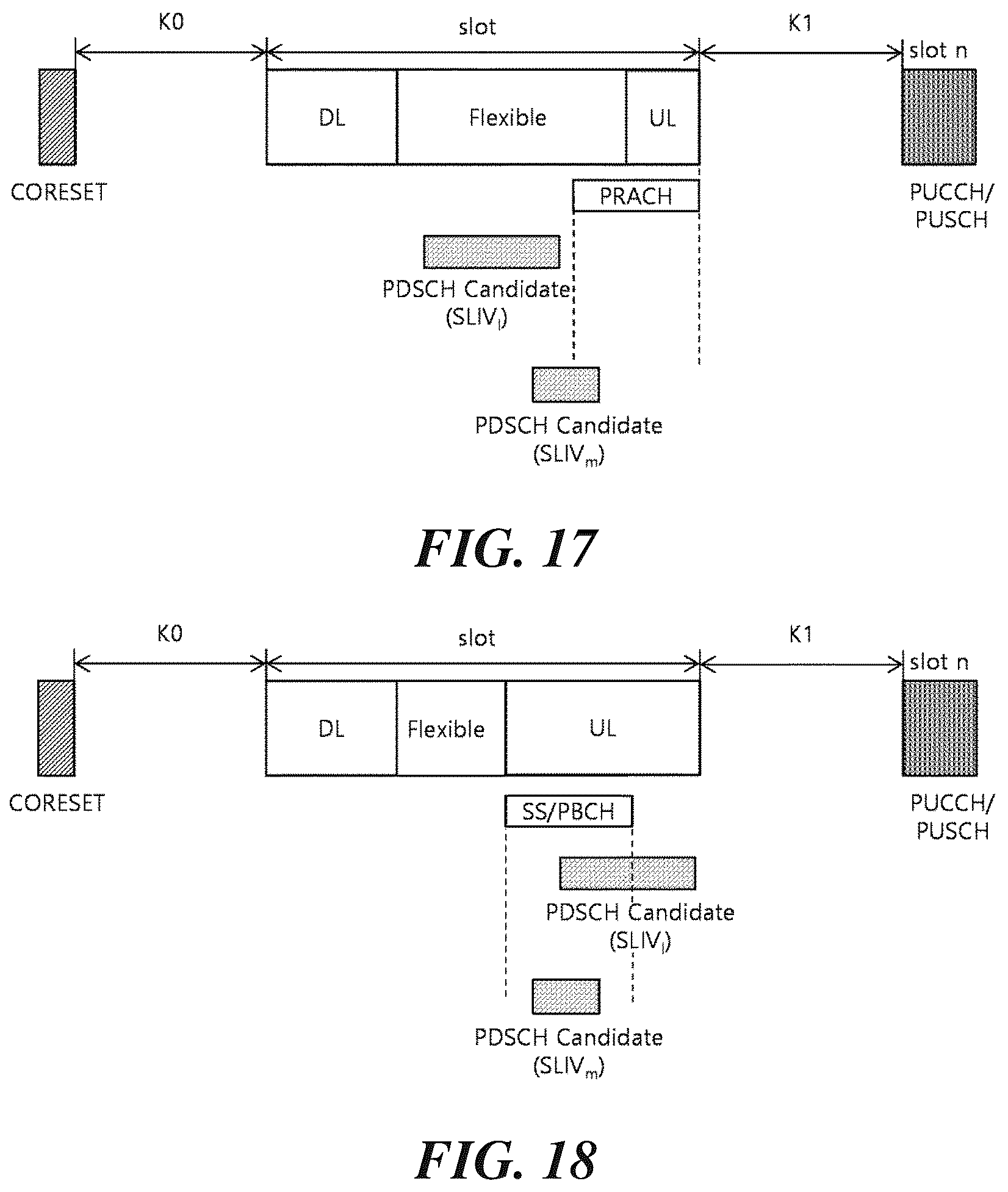 K0

slot

K1

slot n

DL

Flexible

UL

CORESET

PRACH

PUCCH/
PUSCH

PDSCH Candidate
($SLIV_j$)

PDSCH Candidate
($SLIV_m$)

FIG. 17

K0

slot

K1

slot n

DL

Flexible

UL

CORESET

SS/PBCH

PUCCH/
PUSCH

PDSCH Candidate
($SLIV_j$)

PDSCH Candidate
($SLIV_m$)

FIG. 18